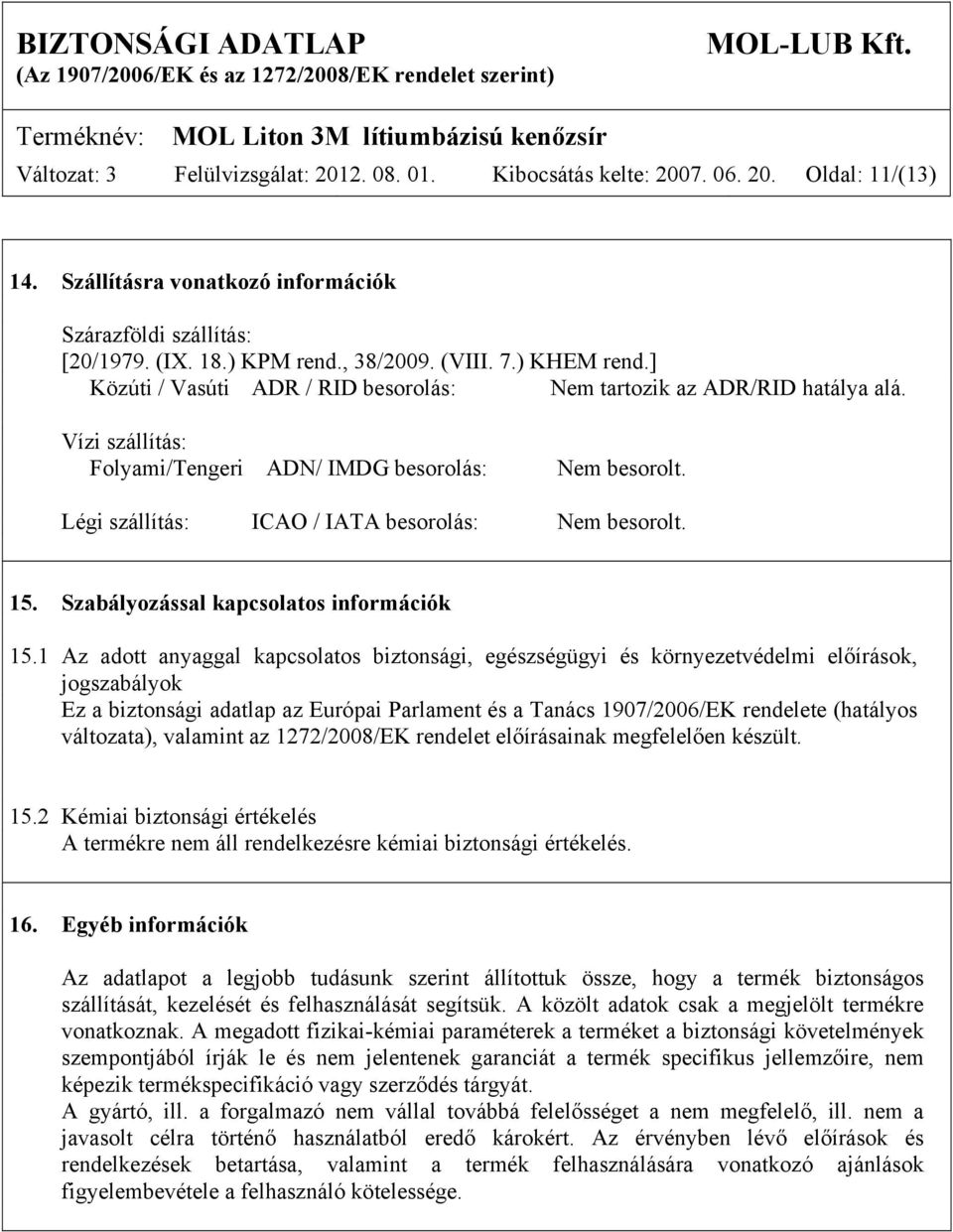 BIZTONSÁGI ADATLAP MOL-LUB Kft.
(Az 1907/2006/EK és az 1272/2008/EK rendelet szerint)

Terméknév: MOL Liton 3M lítiumbázisú kenőzsír
Változat: 3 Felülvizsgálat: 2012. 08. 01. Kibocsátás kelte: 2007. 06. 20. Oldal: 11/(13)

14. Szállításra vonatkozó információk

Szárazföldi szállítás:
[20/1979. (IX. 18.) KPM rend., 38/2009. (VIII. 7.) KHEM rend.]
Közúti / Vasúti ADR / RID besorolás: Nem tartozik az ADR/RID hatálya alá.

Vízi szállítás:
Folyami/Tengeri ADN/ IMDG besorolás: Nem besorolt.

Légi szállítás: ICAO / IATA besorolás: Nem besorolt.

15. Szabályozással kapcsolatos információk

15.1 Az adott anyaggal kapcsolatos biztonsági, egészségügyi és környezetvédelmi előírások, jogszabályok
Ez a biztonsági adatlap az Európai Parlament és a Tanács 1907/2006/EK rendelete (hatályos változata), valamint az 1272/2008/EK rendelet előírásainak megfelelően készült.

15.2 Kémiai biztonsági értékelés
A termékre nem áll rendelkezésre kémiai biztonsági értékelés.

16. Egyéb információk

Az adatlapot a legjobb tudásunk szerint állítottuk össze, hogy a termék biztonságos szállítását, kezelését és felhasználását segítsük. A közölt adatok csak a megjelölt termékre vonatkoznak. A megadott fizikai-kémiai paraméterek a terméket a biztonsági követelmények szempontjából írják le és nem jelentenek garanciát a termék specifikus jellemzőire, nem képezik termékspecifikáció vagy szerződés tárgyát.
A gyártó, ill. a forgalmazó nem vállal továbbá felelősséget a nem megfelelő, ill. nem a javasolt célra történő használatból eredő károkért. Az érvényben lévő előírások és rendelkezések betartása, valamint a termék felhasználására vonatkozó ajánlások figyelembevétele a felhasználó kötelessége.